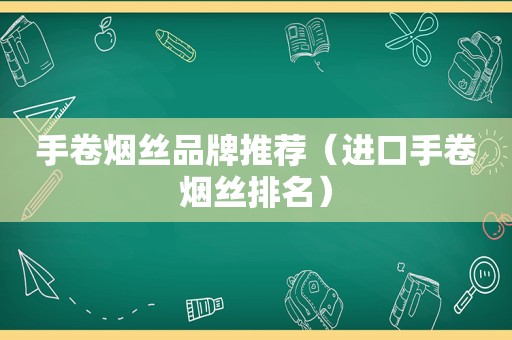 手卷烟丝品牌推荐（进口手卷烟丝排名）